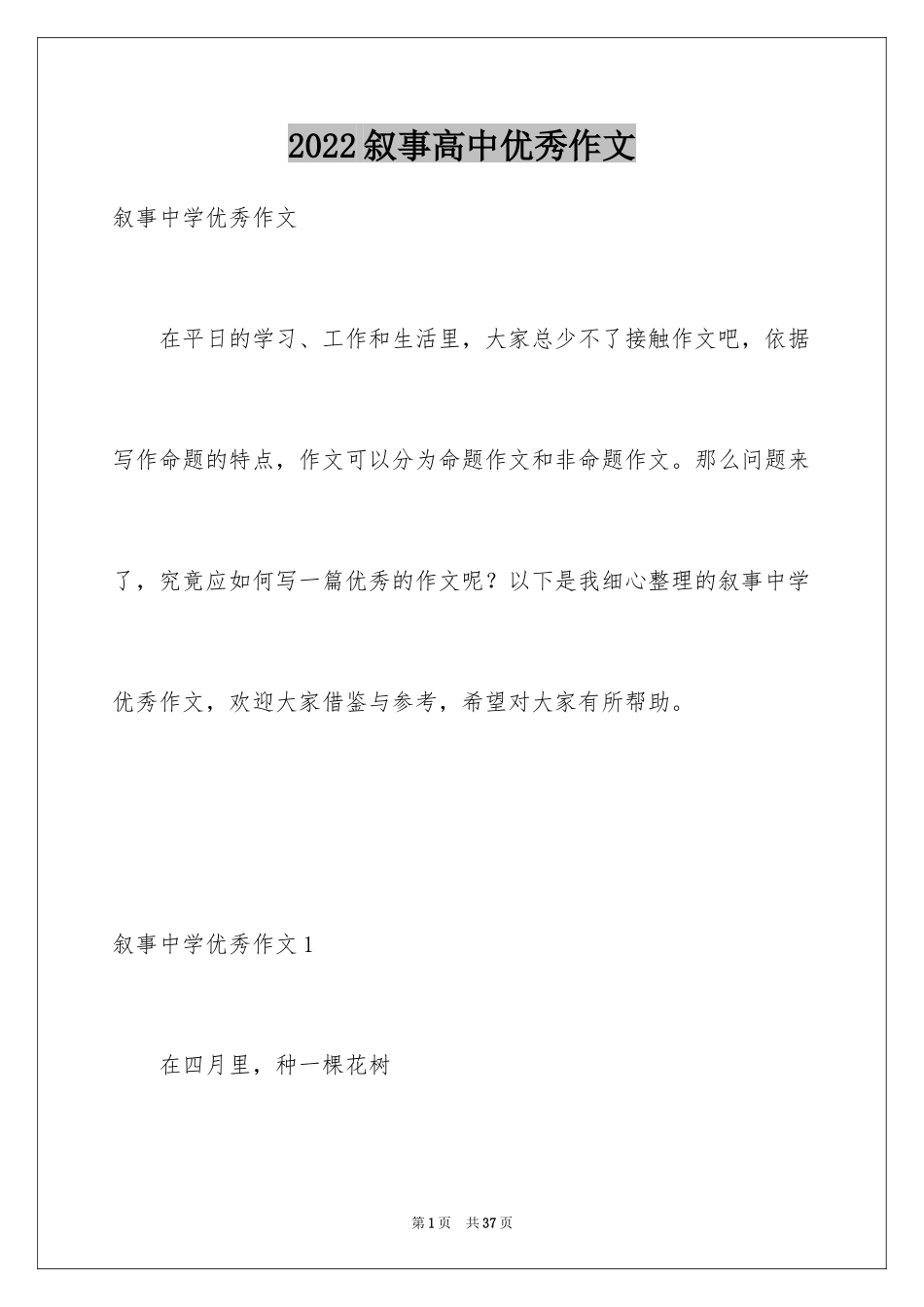 2022叙事高中优秀作文

叙事中学优秀作文

在平日的学习、工作和生活里，大家总少不了接触作文吧，依据写作命题的特点，作文可以分为命题作文和非命题作文。那么问题来了，究竟应如何写一篇优秀的作文呢？以下是我细心整理的叙事中学优秀作文，欢迎大家借鉴与参考，希望对大家有所帮助。

叙事中学优秀作文1

在四月里，种一棵花树

第1页　共37页